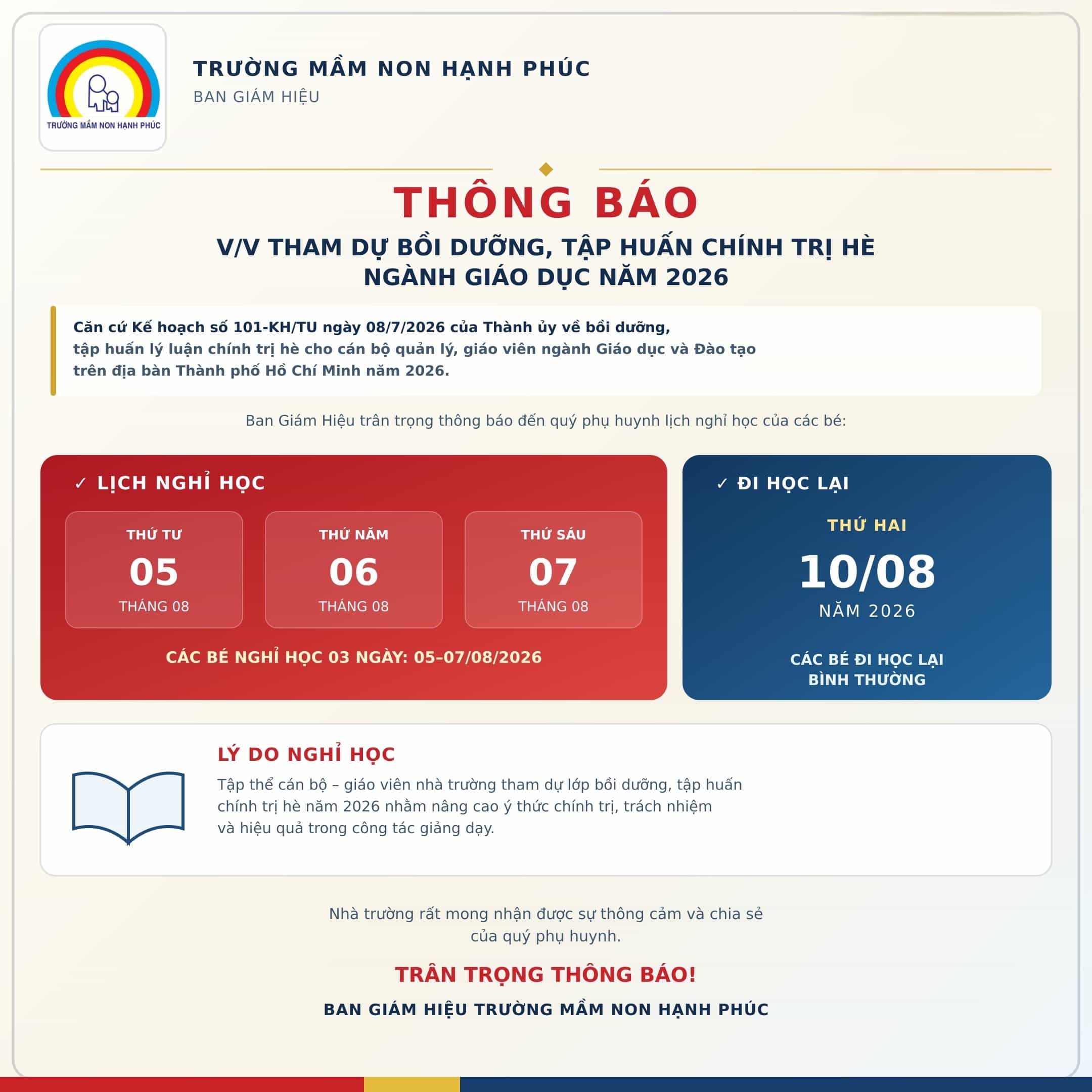 TRƯỜNG MẦM NON HẠNH PHÚC

TRƯỜNG MẦM NON HẠNH PHÚC
BAN GIÁM HIỆU

THÔNG BÁO
V/V THAM DỰ BỒI DƯỠNG, TẬP HUẤN CHÍNH TRỊ HÈ NGÀNH GIÁO DỤC NĂM 2026

Căn cứ Kế hoạch số 101-KH/TU ngày 08/7/2026 của Thành ủy về bồi dưỡng, tập huấn lý luận chính trị hè cho cán bộ quản lý, giáo viên ngành Giáo dục và Đào tạo trên địa bàn Thành phố Hồ Chí Minh năm 2026.

Ban Giám Hiệu trân trọng thông báo đến quý phụ huynh lịch nghỉ học của các bé:

✓ LỊCH NGHỈ HỌC

THỨ TƯ
05
THÁNG 08

THỨ NĂM
06
THÁNG 08

THỨ SÁU
07
THÁNG 08

CÁC BÉ NGHỈ HỌC 03 NGÀY: 05–07/08/2026

✓ ĐI HỌC LẠI

THỨ HAI
10/08
NĂM 2026

CÁC BÉ ĐI HỌC LẠI BÌNH THƯỜNG

LÝ DO NGHỈ HỌC
Tập thể cán bộ – giáo viên nhà trường tham dự lớp bồi dưỡng, tập huấn chính trị hè năm 2026 nhằm nâng cao ý thức chính trị, trách nhiệm và hiệu quả trong công tác giảng dạy.

Nhà trường rất mong nhận được sự thông cảm và chia sẻ của quý phụ huynh.

TRÂN TRỌNG THÔNG BÁO!

BAN GIÁM HIỆU TRƯỜNG MẦM NON HẠNH PHÚC